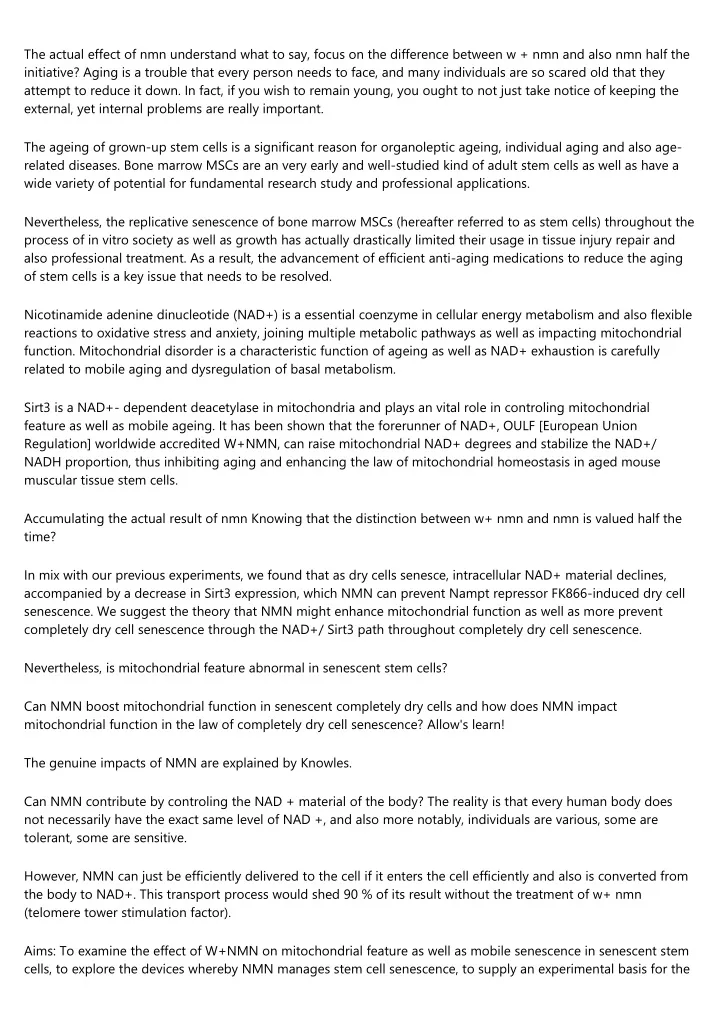 The actual effect of nmn understand what to say, focus on the difference between w + nmn and also nmn half the initiative? Aging is a trouble that every person needs to face, and many individuals are so scared old that they attempt to reduce it down. In fact, if you wish to remain young, you ought to not just take notice of keeping the external, yet internal problems are really important.

The ageing of grown-up stem cells is a significant reason for organoleptic ageing, individual aging and also age-related diseases. Bone marrow MSCs are an very early and well-studied kind of adult stem cells as well as have a wide variety of potential for fundamental research study and professional applications.

Nevertheless, the replicative senescence of bone marrow MSCs (hereafter referred to as stem cells) throughout the process of in vitro society as well as growth has actually drastically limited their usage in tissue injury repair and also professional treatment. As a result, the advancement of efficient anti-aging medications to reduce the aging of stem cells is a key issue that needs to be resolved.

Nicotinamide adenine dinucleotide (NAD+) is a essential coenzyme in cellular energy metabolism and also flexible reactions to oxidative stress and anxiety, joining multiple metabolic pathways as well as impacting mitochondrial function. Mitochondrial disorder is a characteristic function of ageing as well as NAD+ exhaustion is carefully related to mobile aging and dysregulation of basal metabolism.

Sirt3 is a NAD+- dependent deacetylase in mitochondria and plays an vital role in controling mitochondrial feature as well as mobile ageing. It has been shown that the forerunner of NAD+, OULF [European Union Regulation] worldwide accredited W+NMN, can raise mitochondrial NAD+ degrees and stabilize the NAD+/ NADH proportion, thus inhibiting aging and enhancing the law of mitochondrial homeostasis in aged mouse muscular tissue stem cells.

Accumulating the actual result of nmn Knowing that the distinction between w+ nmn and nmn is valued half the time?

In mix with our previous experiments, we found that as dry cells senesce, intracellular NAD+ material declines, accompanied by a decrease in Sirt3 expression, which NMN can prevent Nampt repressor FK866-induced dry cell senescence. We suggest the theory that NMN might enhance mitochondrial function as well as more prevent completely dry cell senescence through the NAD+/ Sirt3 path throughout completely dry cell senescence.

Nevertheless, is mitochondrial feature abnormal in senescent stem cells?

Can NMN boost mitochondrial function in senescent completely dry cells and how does NMN impact mitochondrial function in the law of completely dry cell senescence? Allow's learn!

The genuine impacts of NMN are explained by Knowles.

Can NMN contribute by controling the NAD + material of the body? The reality is that every human body does not necessarily have the exact same level of NAD +, and also more notably, individuals are various, some are tolerant, some are sensitive.

However, NMN can just be efficiently delivered to the cell if it enters the cell efficiently and also is converted from the body to NAD+. This transport process would shed 90 % of its result without the treatment of w+ nmn (telomere tower stimulation factor).

Aims: To examine the effect of W+NMN on mitochondrial feature as well as mobile senescence in senescent stem cells, to explore the devices whereby NMN manages stem cell senescence, to supply an experimental basis for the